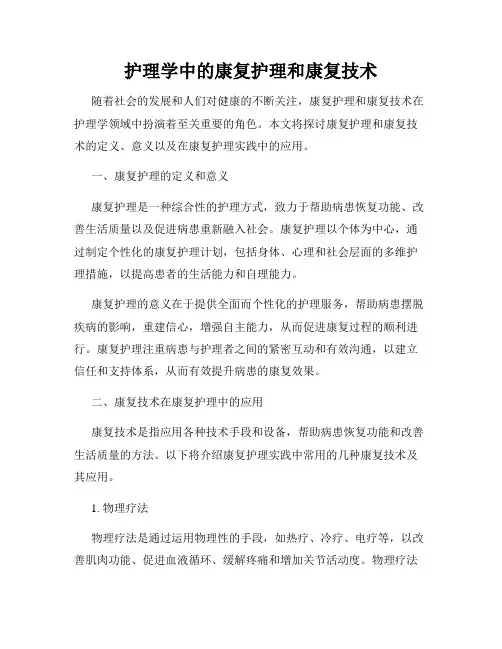 护理学中的康复护理和康复技术

随着社会的发展和人们对健康的不断关注，康复护理和康复技术在护理学领域中扮演着至关重要的角色。本文将探讨康复护理和康复技术的定义、意义以及在康复护理实践中的应用。

一、康复护理的定义和意义

康复护理是一种综合性的护理方式，致力于帮助病患恢复功能、改善生活质量以及促进病患重新融入社会。康复护理以个体为中心，通过制定个性化的康复护理计划，包括身体、心理和社会层面的多维护理措施，以提高患者的生活能力和自理能力。

康复护理的意义在于提供全面而个性化的护理服务，帮助病患摆脱疾病的影响，重建信心，增强自主能力，从而促进康复过程的顺利进行。康复护理注重病患与护理者之间的紧密互动和有效沟通，以建立信任和支持体系，从而有效提升病患的康复效果。

二、康复技术在康复护理中的应用

康复技术是指应用各种技术手段和设备，帮助病患恢复功能和改善生活质量的方法。以下将介绍康复护理实践中常用的几种康复技术及其应用。

1. 物理疗法

物理疗法是通过运用物理性的手段，如热疗、冷疗、电疗等，以改善肌肉功能、促进血液循环、缓解疼痛和增加关节活动度。物理疗法